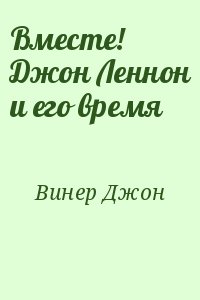 Вместе! Джон Леннон и его время

Винер Джон